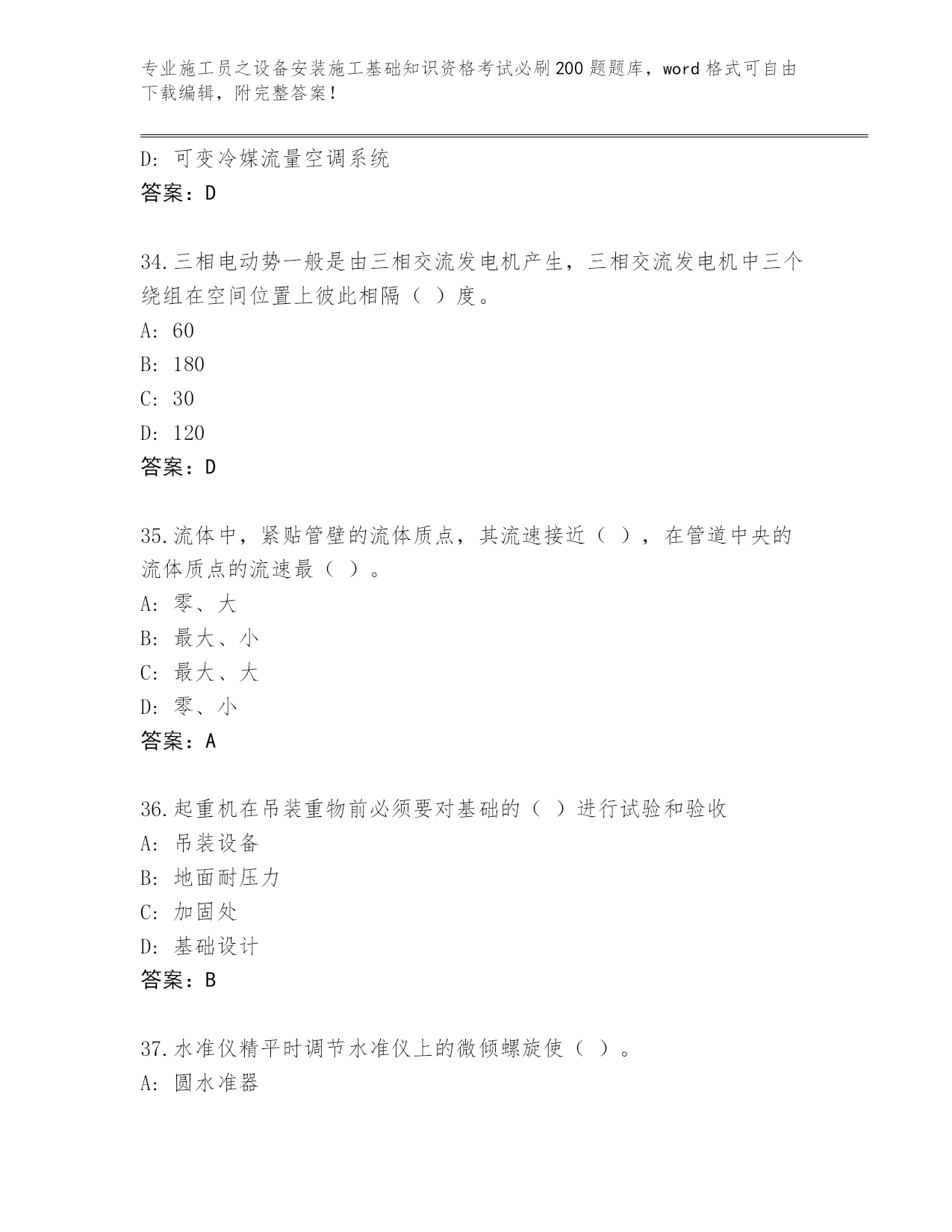 专业施工员之设备安装施工基础知识资格考试必刷200题题库，word格式可自由下载编辑，附完整答案！

D：可变冷媒流量空调系统

答案：D

34.三相电动势一般是由三相交流发电机产生，三相交流发电机中三个绕组在空间位置上彼此相隔（ ）度。

A：60

B：180

C：30

D：120

答案：D

35.流体中，紧贴管壁的流体质点，其流速接近（ ），在管道中央的流体质点的流速最（ ）。

A：零、大

B：最大、小

C：最大、大

D：零、小

答案：A

36.起重机在吊装重物前必须要对基础的（ ）进行试验和验收

A：吊装设备

B：地面耐压力

C：加固处

D：基础设计

答案：B

37.水准仪精平时调节水准仪上的微倾螺旋使（ ）。

A：圆水准器